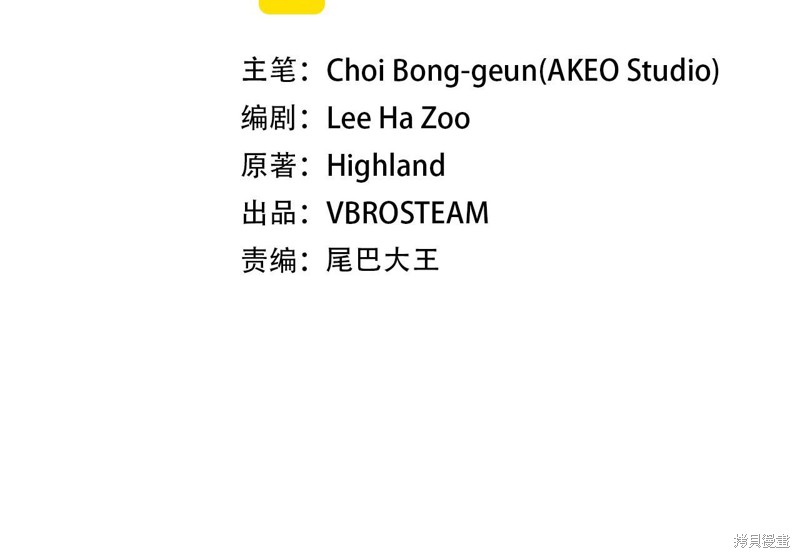 主笔：Choi Bong-geun(AKEO Studio)
编剧：Lee Ha Zoo
原著：Highland
出品：VBROSTEAM
责编：尾巴大王

拷貝漫畫